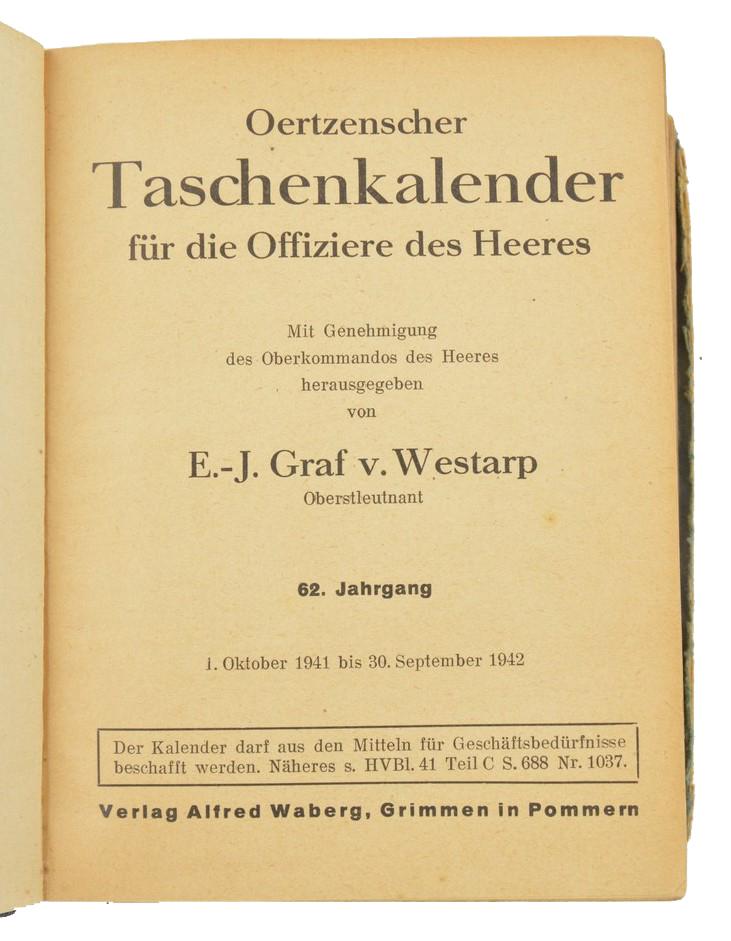 Oertzenscher
Taschenkalender
für die Offiziere des Heeres

Mit Genehmigung
des Oberkommandos des Heeres
herausgegeben
von

E.-J. Graf v. Westarp
Oberstleutnant

62. Jahrgang

1. Oktober 1941 bis 30. September 1942

Der Kalender darf aus den Mitteln für Geschäftsbedürfnisse beschafft werden. Näheres s. HVBl. 41 Teil C S. 688 Nr. 1037.

Verlag Alfred Waberg, Grimmen in Pommern